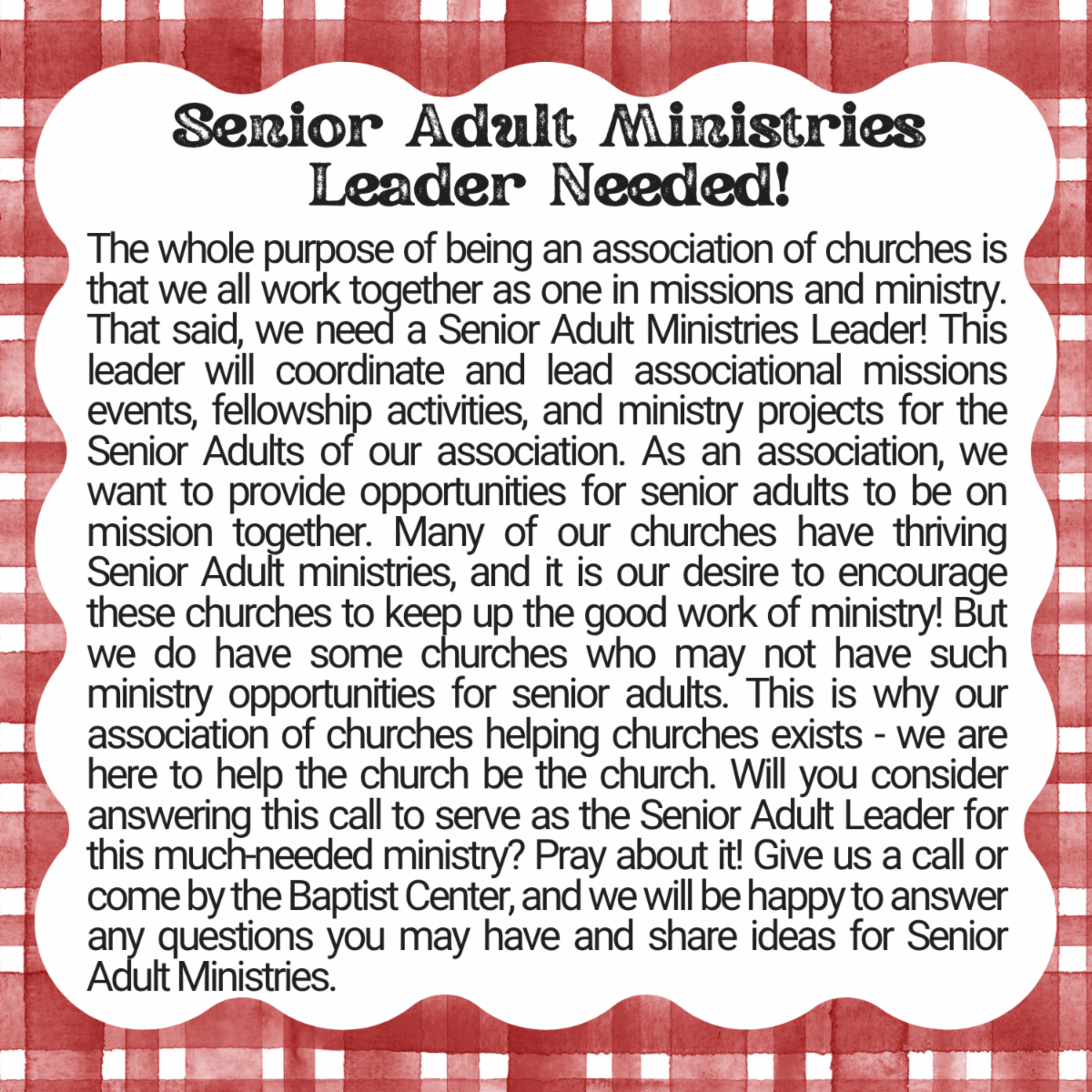 Senior Adult Ministries Leader Needed!

The whole purpose of being an association of churches is that we all work together as one in missions and ministry. That said, we need a Senior Adult Ministries Leader! This leader will coordinate and lead associational missions events, fellowship activities, and ministry projects for the Senior Adults of our association. As an association, we want to provide opportunities for senior adults to be on mission together. Many of our churches have thriving Senior Adult ministries, and it is our desire to encourage these churches to keep up the good work of ministry! But we do have some churches who may not have such ministry opportunities for senior adults. This is why our association of churches helping churches exists - we are here to help the church be the church. Will you consider answering this call to serve as the Senior Adult Leader for this much-needed ministry? Pray about it! Give us a call or come by the Baptist Center, and we will be happy to answer any questions you may have and share ideas for Senior Adult Ministries.